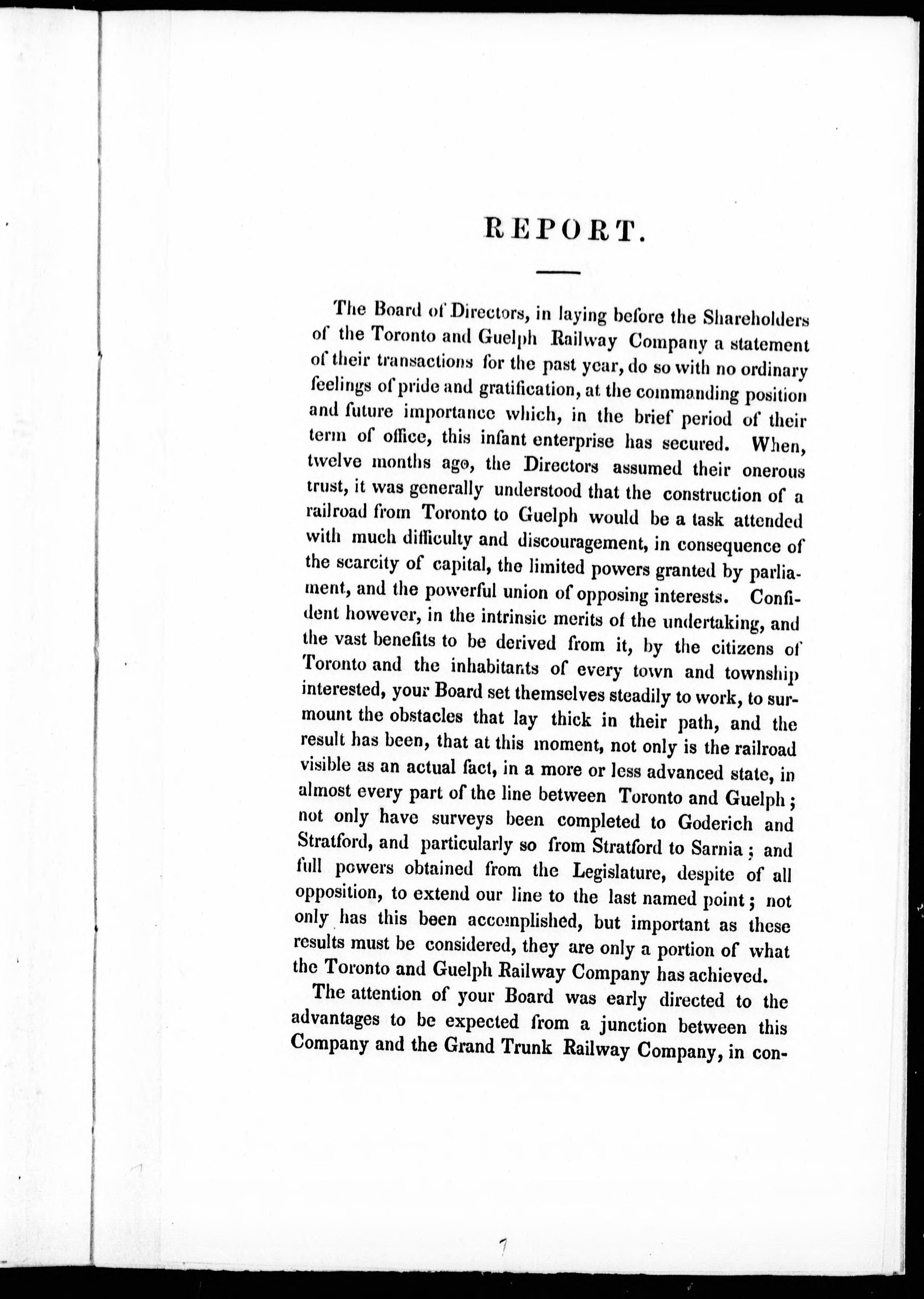 REPORT.

The Board of Directors, in laying before the Shareholders of the Toronto and Guelph Railway Company a statement of their transactions for the past year, do so with no ordinary feelings of pride and gratification, at the commanding position and future importance which, in the brief period of their term of office, this infant enterprise has secured. When, twelve months ago, the Directors assumed their onerous trust, it was generally understood that the construction of a railroad from Toronto to Guelph would be a task attended with much difficulty and discouragement, in consequence of the scarcity of capital, the limited powers granted by parliament, and the powerful union of opposing interests. Confident however, in the intrinsic merits of the undertaking, and the vast benefits to be derived from it, by the citizens of Toronto and the inhabitants of every town and township interested, your Board set themselves steadily to work, to surmount the obstacles that lay thick in their path, and the result has been, that at this moment, not only is the railroad visible as an actual fact, in a more or less advanced state, in almost every part of the line between Toronto and Guelph; not only have surveys been completed to Goderich and Stratford, and particularly so from Stratford to Sarnia; and full powers obtained from the Legislature, despite of all opposition, to extend our line to the last named point; not only has this been accomplished, but important as these results must be considered, they are only a portion of what the Toronto and Guelph Railway Company has achieved.

The attention of your Board was early directed to the advantages to be expected from a junction between this Company and the Grand Trunk Railway Company, in con-

7